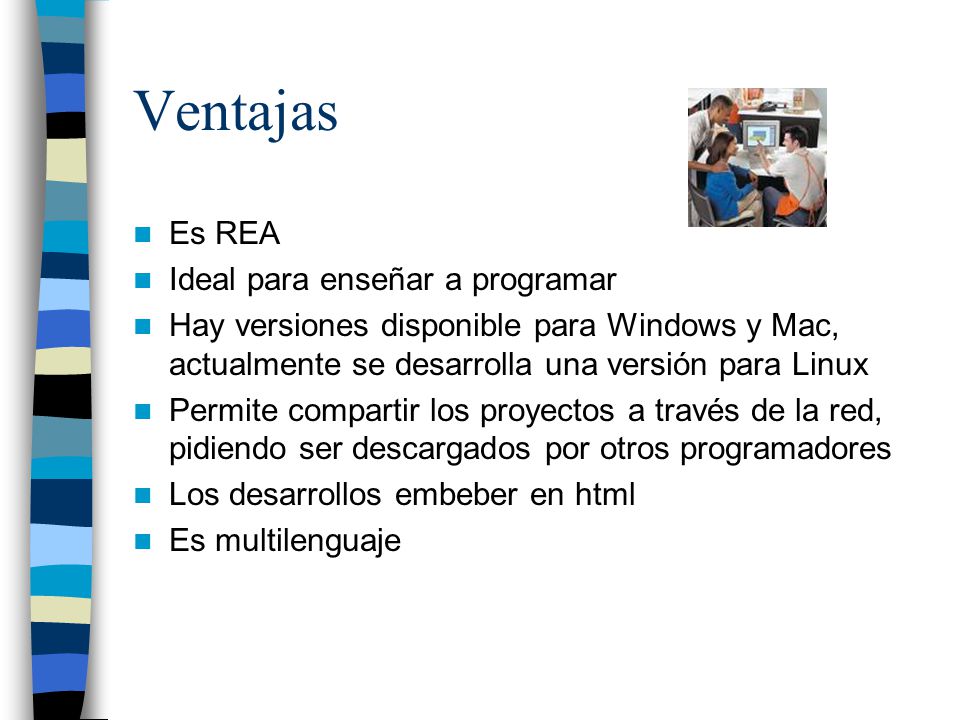 Ventajas

- Es REA
- Ideal para enseñar a programar
- Hay versiones disponible para Windows y Mac, actualmente se desarrolla una versión para Linux
- Permite compartir los proyectos a través de la red, pidiendo ser descargados por otros programadores
- Los desarrollos embeber en html
- Es multilenguaje